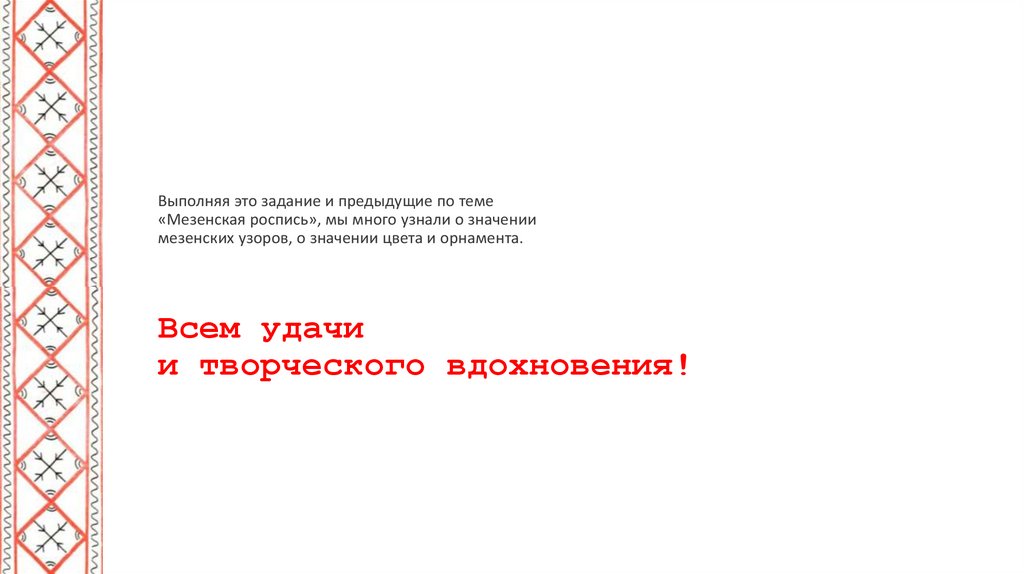 Выполняя это задание и предыдущие по теме «Мезенская роспись», мы много узнали о значении мезенских узоров, о значении цвета и орнамента.

Всем удачи
и творческого вдохновения!